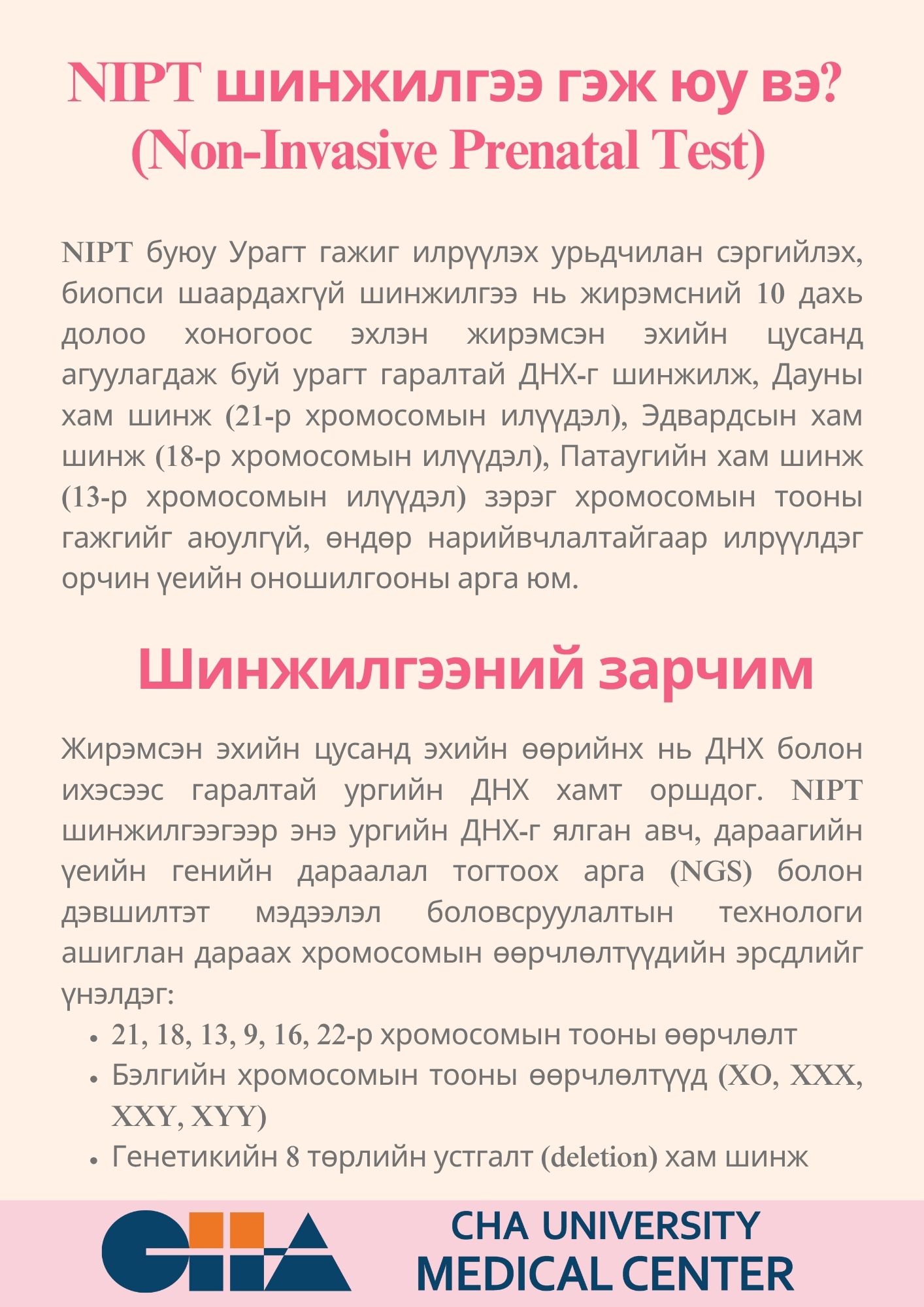 NIPT шинжилгээ гэж юу вэ?
(Non-Invasive Prenatal Test)

NIPT буюу Урагт гажиг илрүүлэх урьдчилан сэргийлэх, биопси шаардахгүй шинжилгээ нь жирэмсний 10 дахь долоо хоногоос эхлэн жирэмсэн эхийн цусанд агуулагдаж буй урагт гаралтай ДНХ-г шинжилж, Дауны хам шинж (21-р хромосомын илүүдэл), Эдвардсын хам шинж (18-р хромосомын илүүдэл), Патаугийн хам шинж (13-р хромосомын илүүдэл) зэрэг хромосомын тооны гажгийг аюулгүй, өндөр нарийвчлалтайгаар илрүүлдэг орчин үеийн оношилгооны арга юм.

Шинжилгээний зарчим

Жирэмсэн эхийн цусанд эхийн өөрийнх нь ДНХ болон ихэсээс гаралтай ургийн ДНХ хамт оршдог. NIPT шинжилгээгээр энэ ургийн ДНХ-г ялган авч, дараагийн үеийн генийн дараалал тогтоох арга (NGS) болон дэвшилтэт мэдээлэл боловсруулалтын технологи ашиглан дараах хромосомын өөрчлөлтүүдийн эрсдлийг үнэлдэг:
• 21, 18, 13, 9, 16, 22-р хромосомын тооны өөрчлөлт
• Бэлгийн хромосомын тооны өөрчлөлтүүд (XO, XXX, XXY, XYY)
• Генетикийн 8 төрлийн устгалт (deletion) хам шинж

CHA
CHA UNIVERSITY MEDICAL CENTER